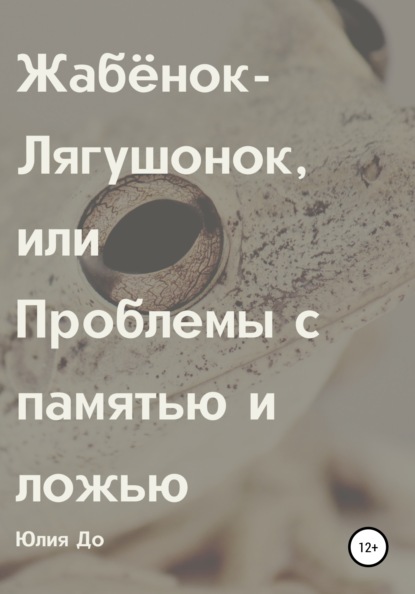 Жабёнок-Лягушонок, или Проблемы с памятью и ложью

Юлия До

12+